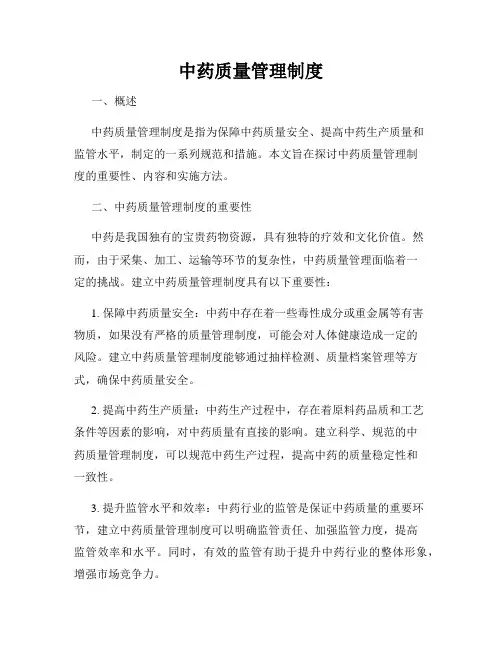 中药质量管理制度

一、概述

中药质量管理制度是指为保障中药质量安全、提高中药生产质量和监管水平，制定的一系列规范和措施。本文旨在探讨中药质量管理制度的重要性、内容和实施方法。

二、中药质量管理制度的重要性

中药是我国独有的宝贵药物资源，具有独特的疗效和文化价值。然而，由于采集、加工、运输等环节的复杂性，中药质量管理面临着一定的挑战。建立中药质量管理制度具有以下重要性：

1. 保障中药质量安全：中药中存在着一些毒性成分或重金属等有害物质，如果没有严格的质量管理制度，可能会对人体健康造成一定的风险。建立中药质量管理制度能够通过抽样检测、质量档案管理等方式，确保中药质量安全。

2. 提高中药生产质量：中药生产过程中，存在着原料药品质和工艺条件等因素的影响，对中药质量有直接的影响。建立科学、规范的中药质量管理制度，可以规范中药生产过程，提高中药的质量稳定性和一致性。

3. 提升监管水平和效率：中药行业的监管是保证中药质量的重要环节，建立中药质量管理制度可以明确监管责任、加强监管力度，提高监管效率和水平。同时，有效的监管有助于提升中药行业的整体形象，增强市场竞争力。